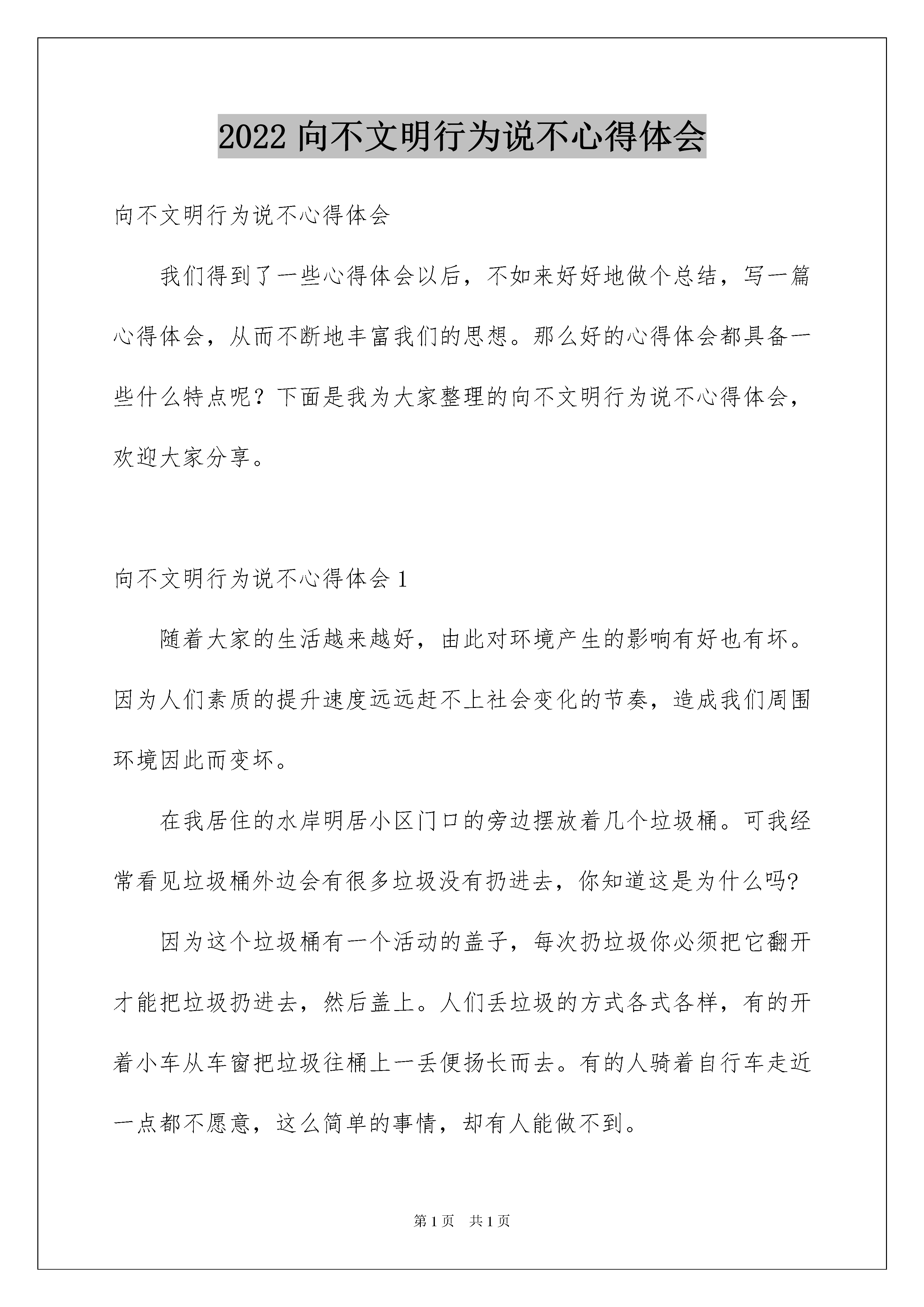 2022 向不文明行为说不心得体会

向不文明行为说不心得体会

我们得到了一些心得体会以后，不如来好好地做个总结，写一篇心得体会，从而不断地丰富我们的思想。那么好的心得体会都具备一些什么特点呢？下面是我为大家整理的向不文明行为说不心得体会，欢迎大家分享。

向不文明行为说不心得体会 1

随着大家的生活越来越好，由此对环境产生的影响有好也有坏。因为人们素质的提升速度远远赶不上社会变化的节奏，造成我们周围环境因此而变坏。

在我居住的水岸明居小区门口的旁边摆放着几个垃圾桶。可我经常看见垃圾桶外边会有很多垃圾没有扔进去，你知道这是为什么吗?

因为这个垃圾桶有一个活动的盖子，每次扔垃圾你必须把它翻开才能把垃圾扔进去，然后盖上。人们丢垃圾的方式各式各样，有的开着小车从车窗把垃圾往桶上一丢便扬长而去。有的人骑着自行车走近一点都不愿意，这么简单的事情，却有人能做不到。

第 1 页 共 1 页